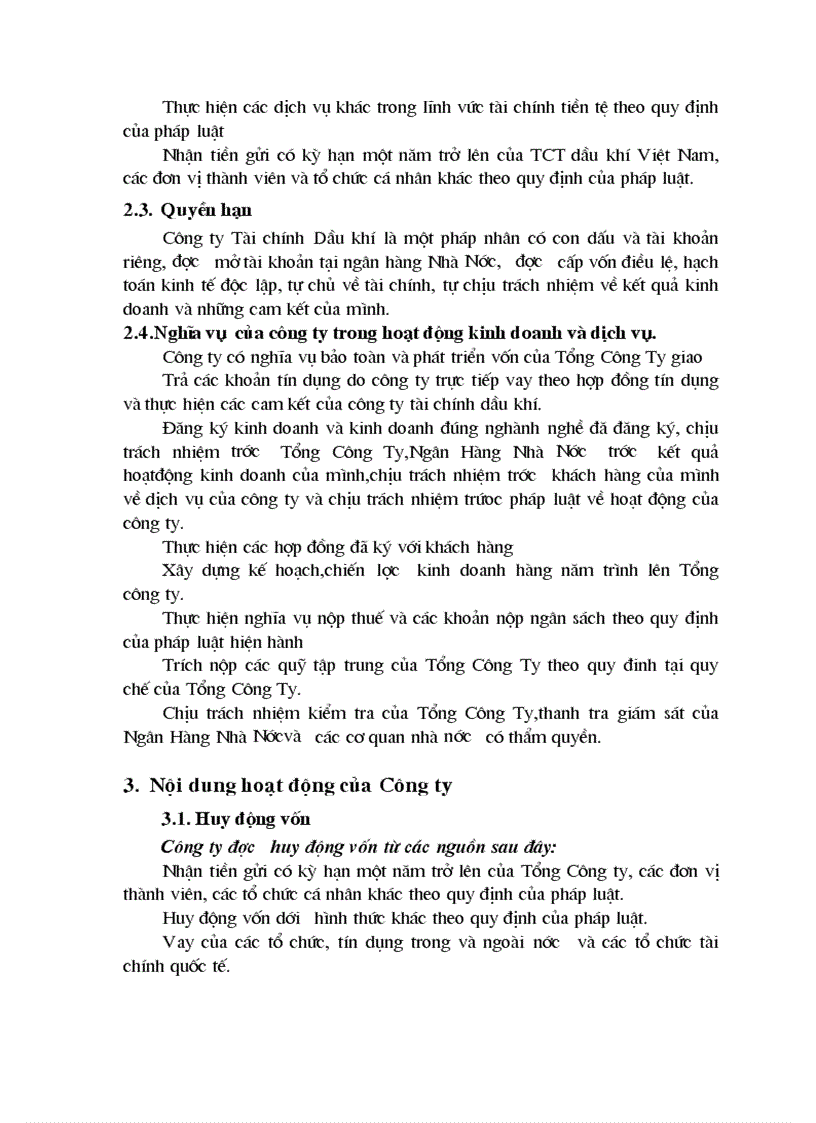 Thực hiện các dịch vụ khác trong lĩnh vức tài chính tiền tệ theo quy định của pháp luật

Nhận tiền gửi có kỳ hạn một năm trở lên của TCT dầu khí Việt Nam, các đơn vị thành viên và tổ chức cá nhân khác theo quy định của pháp luật.

2.3. Quyền hạn

Công ty Tài chính Dầu khí là một pháp nhân có con dấu và tài khoản riêng, đợc mở tài khoản tại ngân hàng Nhà Nớc, đợc cấp vốn điều lệ, hạch toán kinh tế độc lập, tự chủ về tài chính, tự chịu trách nhiệm về kết quả kinh doanh và những cam kết của mình.

2.4.Nghĩa vụ của công ty trong hoạt động kinh doanh và dịch vụ.

Công ty có nghĩa vụ bảo toàn và phát triển vốn của Tổng Công Ty giao

Trả các khoản tín dụng do công ty trực tiếp vay theo hợp đồng tín dụng và thực hiện các cam kết của công ty tài chính dầu khí.

Đăng ký kinh doanh và kinh doanh đúng nghành nghề đã đăng ký, chịu trách nhiệm trớc Tổng Công Ty,Ngân Hàng Nhà Nớc trớc kết quả hoạtđộng kinh doanh của mình,chịu trách nhiệm trớc khách hàng của mình về dịch vụ của công ty và chịu trách nhiệm trước pháp luật về hoạt động của công ty.

Thực hiện các hợp đồng đã ký với khách hàng

Xây dựng kế hoạch,chiến lợc kinh doanh hàng năm trình lên Tổng công ty.

Thực hiện nghĩa vụ nộp thuế và các khoản nộp ngân sách theo quy định của pháp luật hiện hành

Trích nộp các quỹ tập trung của Tổng Công Ty theo quy đinh tại quy chế của Tổng Công Ty.

Chịu trách nhiệm kiểm tra của Tổng Công Ty,thanh tra giám sát của Ngân Hàng Nhà Nớcvà các cơ quan nhà nớc có thẩm quyền.

3. Nội dung hoạt động của Công ty

3.1. Huy động vốn

Công ty đợc huy động vốn từ các nguồn sau đây:

Nhận tiền gửi có kỳ hạn một năm trở lên của Tổng Công ty, các đơn vị thành viên, các tổ chức cá nhân khác theo quy định của pháp luật.

Huy động vốn dới hình thức khác theo quy định của pháp luật.

Vay của các tổ chức, tín dụng trong và ngoài nớc và các tổ chức tài chính quốc tế.